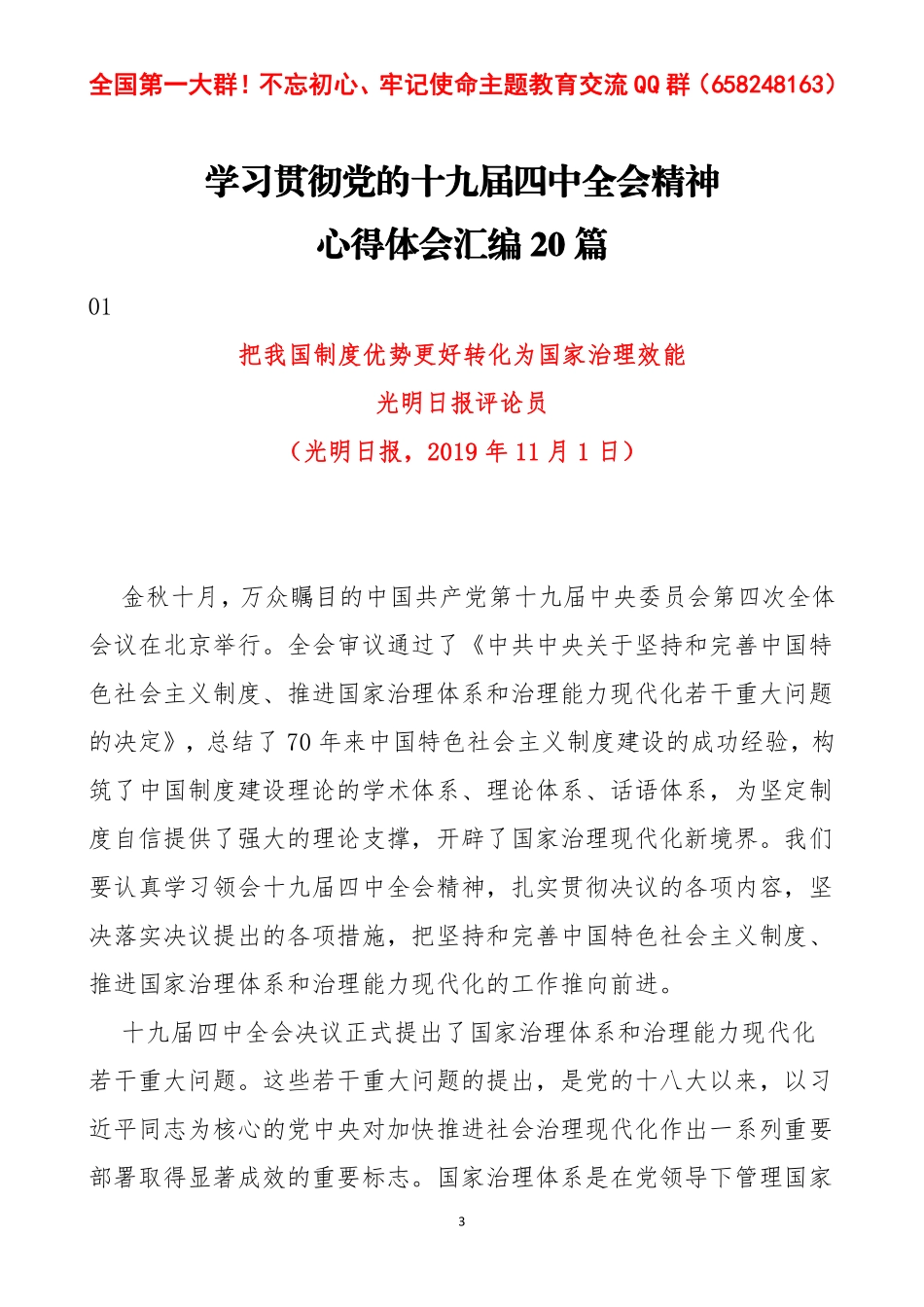 全国第一大群！不忘初心、牢记使命主题教育交流QQ群（658248163）

学习贯彻党的十九届四中全会精神
心得体会汇编20篇

01

把我国制度优势更好转化为国家治理效能
光明日报评论员
（光明日报，2019年11月1日）

金秋十月，万众瞩目的中国共产党第十九届中央委员会第四次全体会议在北京举行。全会审议通过了《中共中央关于坚持和完善中国特色社会主义制度、推进国家治理体系和治理能力现代化若干重大问题的决定》，总结了70年来中国特色社会主义制度建设的成功经验，构筑了中国制度建设理论的学术体系、理论体系、话语体系，为坚定制度自信提供了强大的理论支撑，开辟了国家治理现代化新境界。我们要认真学习领会十九届四中全会精神，扎实贯彻决议的各项内容，坚决落实决议提出的各项措施，把坚持和完善中国特色社会主义制度、推进国家治理体系和治理能力现代化的工作推向前进。

十九届四中全会决议正式提出了国家治理体系和治理能力现代化若干重大问题。这些若干重大问题的提出，是党的十八大以来，以习近平同志为核心的党中央对加快推进社会治理现代化作出一系列重要部署取得显著成效的重要标志。国家治理体系是在党领导下管理国家

3